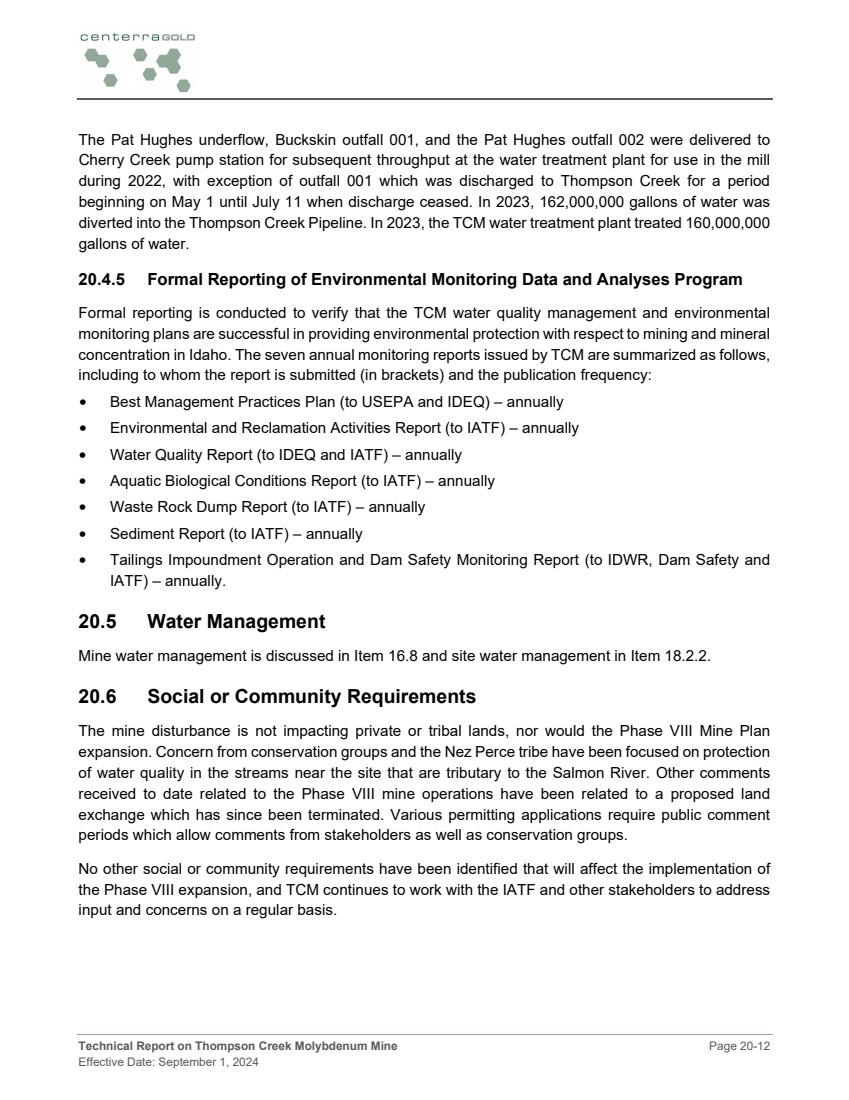 centerraGOLD

The Pat Hughes underflow, Buckskin outfall 001, and the Pat Hughes outfall 002 were delivered to Cherry Creek pump station for subsequent throughput at the water treatment plant for use in the mill during 2022, with exception of outfall 001 which was discharged to Thompson Creek for a period beginning on May 1 until July 11 when discharge ceased. In 2023, 162,000,000 gallons of water was diverted into the Thompson Creek Pipeline. In 2023, the TCM water treatment plant treated 160,000,000 gallons of water.

20.4.5 Formal Reporting of Environmental Monitoring Data and Analyses Program

Formal reporting is conducted to verify that the TCM water quality management and environmental monitoring plans are successful in providing environmental protection with respect to mining and mineral concentration in Idaho. The seven annual monitoring reports issued by TCM are summarized as follows, including to whom the report is submitted (in brackets) and the publication frequency:

• Best Management Practices Plan (to USEPA and IDEQ) – annually
• Environmental and Reclamation Activities Report (to IATF) – annually
• Water Quality Report (to IDEQ and IATF) – annually
• Aquatic Biological Conditions Report (to IATF) – annually
• Waste Rock Dump Report (to IATF) – annually
• Sediment Report (to IATF) – annually
• Tailings Impoundment Operation and Dam Safety Monitoring Report (to IDWR, Dam Safety and IATF) – annually.

20.5 Water Management

Mine water management is discussed in Item 16.8 and site water management in Item 18.2.2.

20.6 Social or Community Requirements

The mine disturbance is not impacting private or tribal lands, nor would the Phase VIII Mine Plan expansion. Concern from conservation groups and the Nez Perce tribe have been focused on protection of water quality in the streams near the site that are tributary to the Salmon River. Other comments received to date related to the Phase VIII mine operations have been related to a proposed land exchange which has since been terminated. Various permitting applications require public comment periods which allow comments from stakeholders as well as conservation groups.

No other social or community requirements have been identified that will affect the implementation of the Phase VIII expansion, and TCM continues to work with the IATF and other stakeholders to address input and concerns on a regular basis.

Technical Report on Thompson Creek Molybdenum Mine
Effective Date: September 1, 2024
Page 20-12